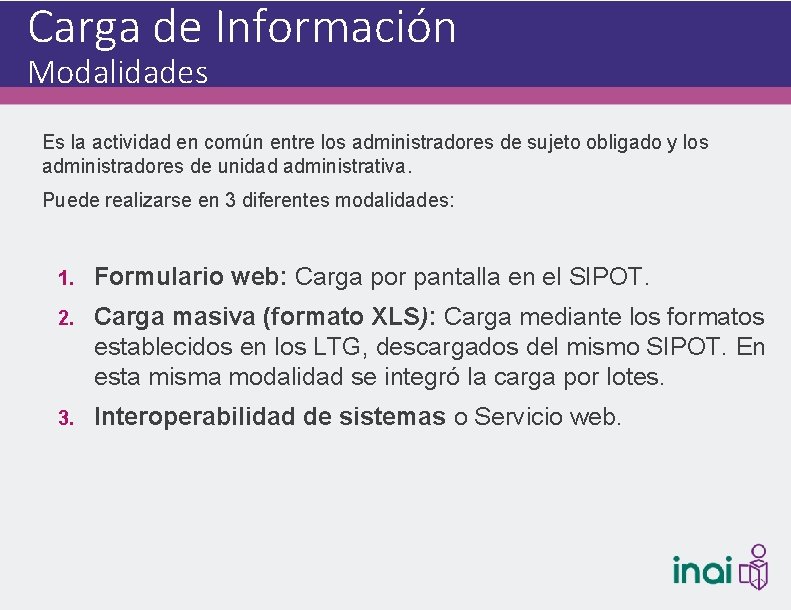 Carga de Información
Modalidades

Es la actividad en común entre los administradores de sujeto obligado y los administradores de unidad administrativa.

Puede realizarse en 3 diferentes modalidades:

1. Formulario web: Carga por pantalla en el SIPOT.
2. Carga masiva (formato XLS): Carga mediante los formatos establecidos en los LTG, descargados del mismo SIPOT. En esta misma modalidad se integró la carga por lotes.
3. Interoperabilidad de sistemas o Servicio web.

inai